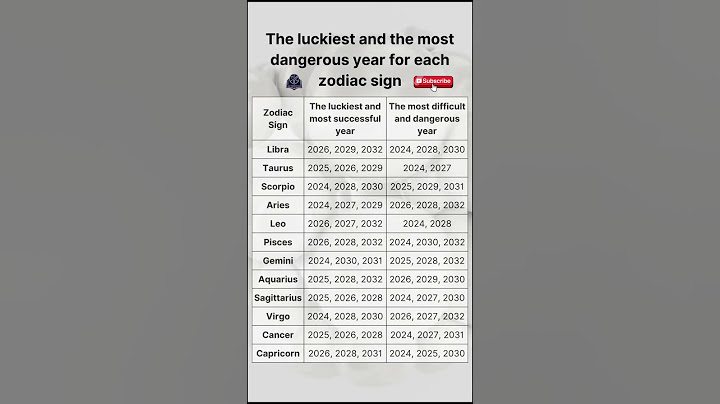 The luckiest and the most dangerous year for each zodiac sign

Subscribe

| Zodiac Sign | The luckiest and most successful year | The most difficult and dangerous year |
|---|---|---|
| Libra | 2026, 2029, 2032 | 2024, 2028, 2030 |
| Taurus | 2025, 2026, 2029 | 2024, 2027 |
| Scorpio | 2024, 2028, 2030 | 2025, 2029, 2031 |
| Aries | 2024, 2027, 2029 | 2026, 2028, 2032 |
| Leo | 2026, 2027, 2032 | 2024, 2028 |
| Pisces | 2026, 2028, 2032 | 2024, 2030, 2032 |
| Gemini | 2024, 2030, 2031 | 2025, 2028, 2032 |
| Aquarius | 2025, 2028, 2032 | 2026, 2029, 2030 |
| Sagittarius | 2025, 2026, 2028 | 2024, 2027, 2030 |
| Virgo | 2024, 2028, 2030 | 2026, 2027, 2032 |
| Cancer | 2025, 2026, 2028 | 2024, 2027, 2031 |
| Capricorn | 2026, 2028, 2031 | 2024, 2025, 2030 |